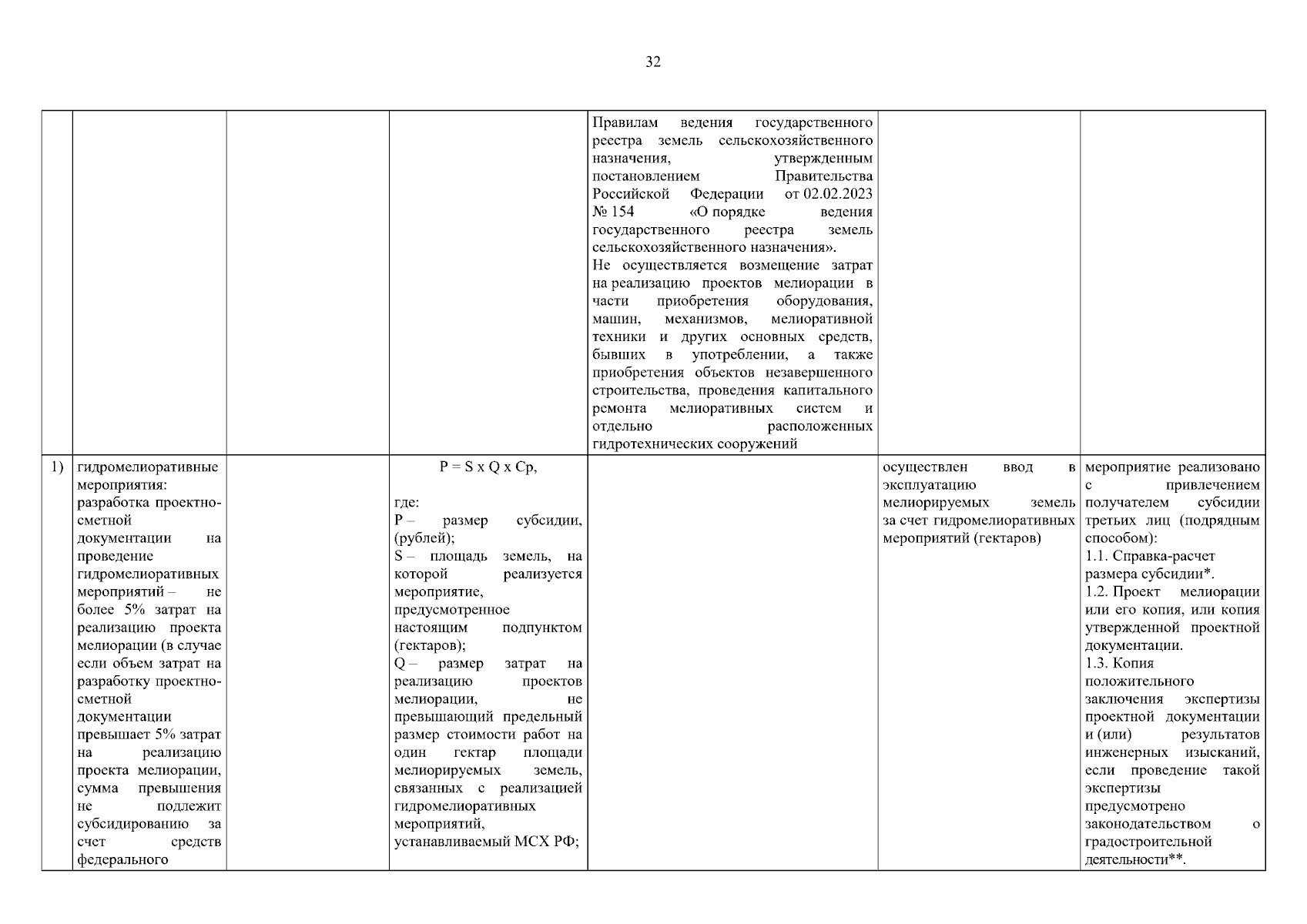 32

| | | | | | | |
|---|---|---|---|---|---|---|
| | | | | Правилам ведения государственного реестра земель сельскохозяйственного назначения, утвержденным постановлением Правительства Российской Федерации от 02.02.2023 № 154 «О порядке ведения государственного реестра земель сельскохозяйственного назначения». Не осуществляется возмещение затрат на реализацию проектов мелиорации в части приобретения оборудования, машин, механизмов, мелиоративной техники и других основных средств, бывших в употреблении, а также приобретения объектов незавершенного строительства, проведения капитального ремонта мелиоративных систем и отдельно расположенных гидротехнических сооружений | | |
| 1) | гидромелиоративные мероприятия: разработка проектно-сметной документации на проведение гидромелиоративных мероприятий – не более 5% затрат на реализацию проекта мелиорации (в случае если объем затрат на разработку проектно-сметной документации превышает 5% затрат на реализацию проекта мелиорации, сумма превышения не подлежит субсидированию за счет средств федерального | | P = S x Q x Cp, где: P – размер субсидии, (рублей); S – площадь земель, на которой реализуется мероприятие, предусмотренное настоящим подпунктом (гектаров); Q – размер затрат на реализацию проектов мелиорации, не превышающий предельный размер стоимости работ на один гектар площади мелиорируемых земель, связанных с реализацией гидромелиоративных мероприятий, устанавливаемый МСХ РФ; | | осуществлен ввод в эксплуатацию мелиорируемых земель за счет гидромелиоративных мероприятий (гектаров) | мероприятие реализовано с привлечением получателем субсидии третьих лиц (подрядным способом): 1.1. Справка-расчет размера субсидии*. 1.2. Проект мелиорации или его копия, или копия утвержденной проектной документации. 1.3. Копия положительного заключения экспертизы проектной документации и (или) результатов инженерных изысканий, если проведение такой экспертизы предусмотрено законодательством о градостроительной деятельности**. |